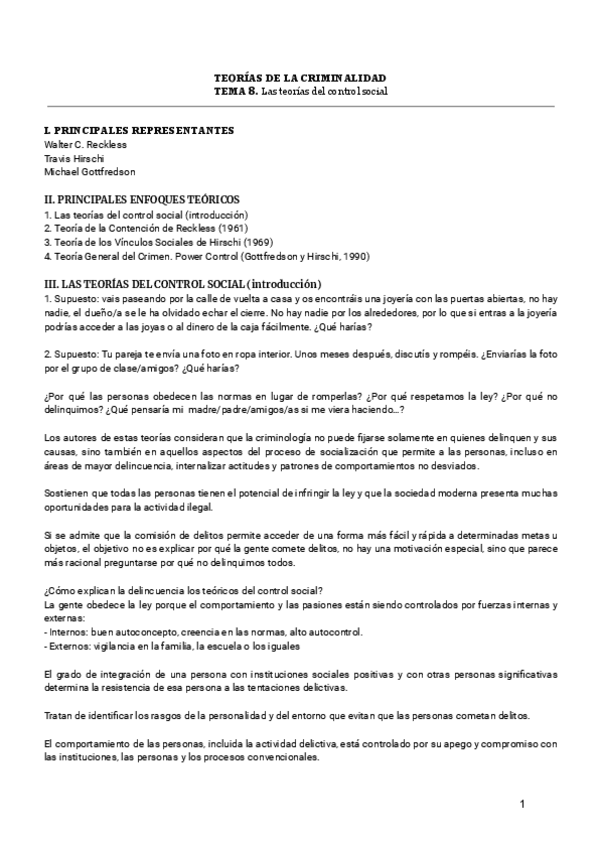 TEORÍAS DE LA CRIMINALIDAD
TEMA 8. Las teorías del control social

I. PRINCIPALES REPRESENTANTES
Walter C. Reckless
Travis Hirschi
Michael Gottfredson

II. PRINCIPALES ENFOQUES TEÓRICOS
1. Las teorías del control social (introducción)
2. Teoría de la Contención de Reckless (1961)
3. Teoría de los Vínculos Sociales de Hirschi (1969)
4. Teoría General del Crimen. Power Control (Gottfredson y Hirschi, 1990)

III. LAS TEORÍAS DEL CONTROL SOCIAL (introducción)
1. Supuesto: vais paseando por la calle de vuelta a casa y os encontráis una joyería con las puertas abiertas, no hay nadie, el dueño/a se le ha olvidado echar el cierre. No hay nadie por los alrededores, por lo que si entras a la joyería podrías acceder a las joyas o al dinero de la caja fácilmente. ¿Qué harías?

2. Supuesto: Tu pareja te envía una foto en ropa interior. Unos meses después, discutís y rompéis. ¿Enviarías la foto por el grupo de clase/amigos? ¿Qué harías?

¿Por qué las personas obedecen las normas en lugar de romperlas? ¿Por qué respetamos la ley? ¿Por qué no delinquimos? ¿Qué pensaría mi madre/padre/amigos/as si me viera haciendo...?

Los autores de estas teorías consideran que la criminología no puede fijarse solamente en quienes delinquen y sus causas, sino también en aquellos aspectos del proceso de socialización que permite a las personas, incluso en áreas de mayor delincuencia, internalizar actitudes y patrones de comportamientos no desviados.

Sostienen que todas las personas tienen el potencial de infringir la ley y que la sociedad moderna presenta muchas oportunidades para la actividad ilegal.

Si se admite que la comisión de delitos permite acceder de una forma más fácil y rápida a determinadas metas u objetos, el objetivo no es explicar por qué la gente comete delitos, no hay una motivación especial, sino que parece más racional preguntarse por qué no delinquimos todos.

¿Cómo explican la delincuencia los teóricos del control social?
La gente obedece la ley porque el comportamiento y las pasiones están siendo controlados por fuerzas internas y externas:
- Internos: buen autoconcepto, creencia en las normas, alto autocontrol.
- Externos: vigilancia en la familia, la escuela o los iguales

El grado de integración de una persona con instituciones sociales positivas y con otras personas significativas determina la resistencia de esa persona a las tentaciones delictivas.

Tratan de identificar los rasgos de la personalidad y del entorno que evitan que las personas cometan delitos.

El comportamiento de las personas, incluida la actividad delictiva, está controlado por su apego y compromiso con las instituciones, las personas y los procesos convencionales.

1